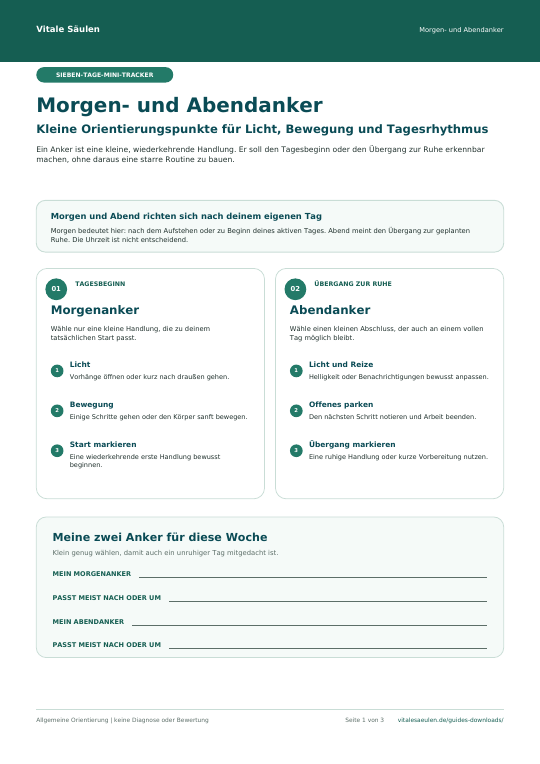 Vitale Säulen

Morgen- und Abendanker

SIEBEN-TAGE-MINI-TRACKER

Morgen- und Abendanker

Kleine Orientierungspunkte für Licht, Bewegung und Tagesrhythmus

Ein Anker ist eine kleine, wiederkehrende Handlung. Er soll den Tagesbeginn oder den Übergang zur Ruhe erkennbar machen, ohne daraus eine starre Routine zu bauen.

Morgen und Abend richten sich nach deinem eigenen Tag

Morgen bedeutet hier: nach dem Aufstehen oder zu Beginn deines aktiven Tages. Abend meint den Übergang zur geplanten Ruhe. Die Uhrzeit ist nicht entscheidend.

01 TAGESBEGINN

Morgenanker

Wähle nur eine kleine Handlung, die zu deinem tatsächlichen Start passt.

1 Licht
Vorhänge öffnen oder kurz nach draußen gehen.

2 Bewegung
Einige Schritte gehen oder den Körper sanft bewegen.

3 Start markieren
Eine wiederkehrende erste Handlung bewusst beginnen.

02 ÜBERGANG ZUR RUHE

Abendanker

Wähle einen kleinen Abschluss, der auch an einem vollen Tag möglich bleibt.

1 Licht und Reize
Helligkeit oder Benachrichtigungen bewusst anpassen.

2 Offenes parken
Den nächsten Schritt notieren und Arbeit beenden.

3 Übergang markieren
Eine ruhige Handlung oder kurze Vorbereitung nutzen.

Meine zwei Anker für diese Woche

Klein genug wählen, damit auch ein unruhiger Tag mitgedacht ist.

MEIN MORGENANKER ____

PASST MEIST NACH ODER UM ____

MEIN ABENDANKER ____

PASST MEIST NACH ODER UM ____

Allgemeine Orientierung | keine Diagnose oder Bewertung

Seite 1 von 3 vitalesaeulen.de/guides-downloads/